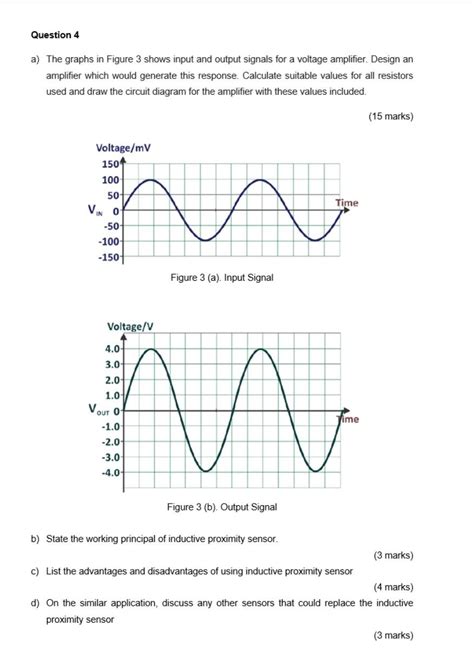 Question 4

a) The graphs in Figure 3 shows input and output signals for a voltage amplifier. Design an amplifier which would generate this response. Calculate suitable values for all resistors used and draw the circuit diagram for the amplifier with these values included.

(15 marks)

Voltage/mV
150
100
50
$V_{IN}$ 0
-50
-100
-150
Time

Figure 3 (a). Input Signal

Voltage/V
4.0
3.0
2.0
1.0
$V_{OUT}$ 0
-1.0
-2.0
-3.0
-4.0
Time

Figure 3 (b). Output Signal

b) State the working principal of inductive proximity sensor.

(3 marks)

c) List the advantages and disadvantages of using inductive proximity sensor

(4 marks)

d) On the similar application, discuss any other sensors that could replace the inductive proximity sensor

(3 marks)